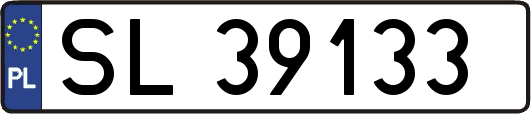 PL
SL 39133